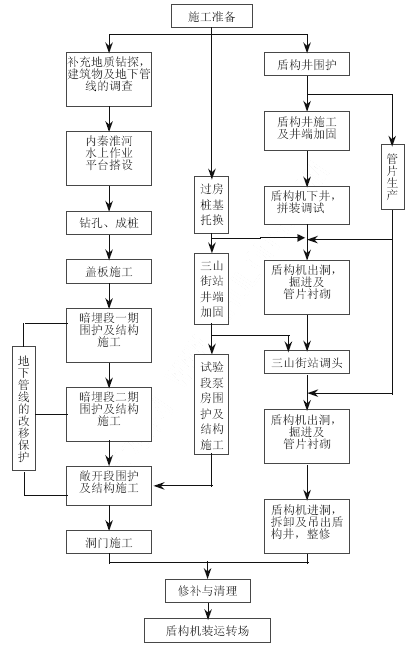 施工准备

补充地质钻探，建筑物及地下管线的调查

内秦淮河水上作业平台搭设

钻孔、成桩

盖板施工

暗埋段一期围护及结构施工

暗埋段二期围护及结构施工

敞开段围护及结构施工

洞门施工

地下管线的改移保护

过房桩基托换

三山街站井端加固

试验段泵房围护及结构施工

盾构井围护

盾构井施工及井端加固

盾构机下井，拼装调试

盾构机出洞，掘进及管片衬砌

三山街站调头

盾构机出洞，掘进及管片衬砌

盾构机进洞，拆卸及吊出盾构井，整修

管片生产

修补与清理

盾构机装运转场